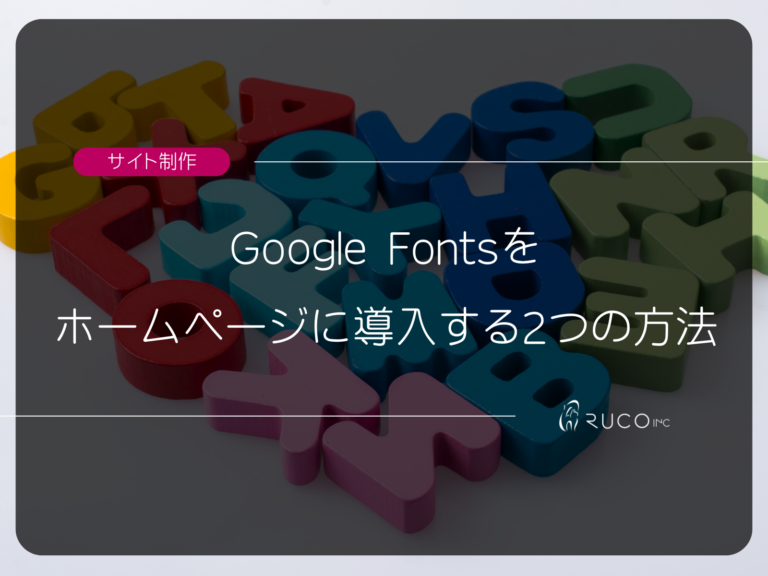 サイト制作

Google Fontsを
ホームページに導入する2つの方法

RUCO INC